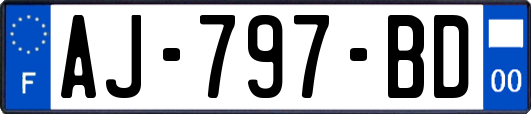 F
AJ-797-BD
00